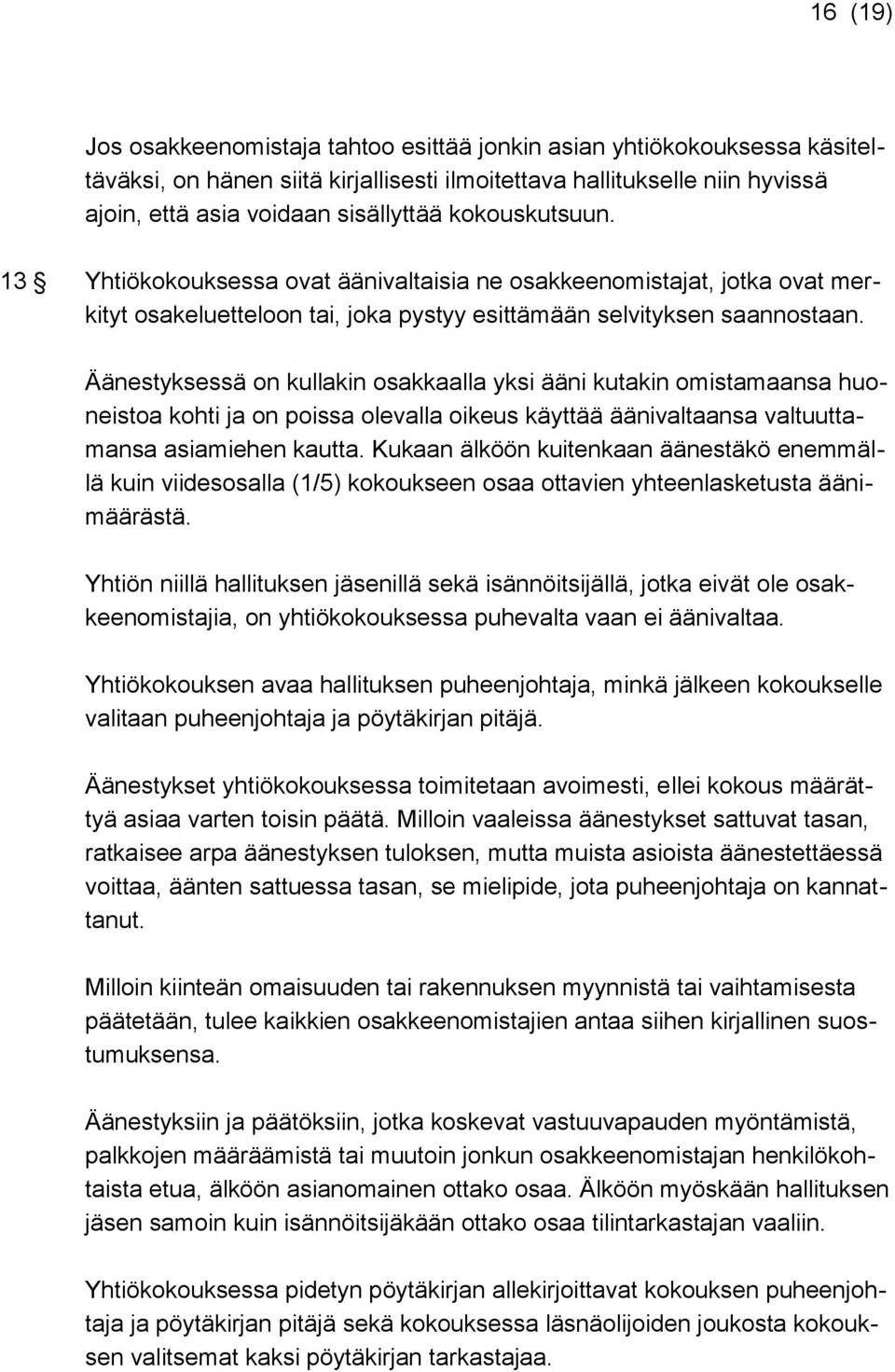 16 (19)

Jos osakkeenomistaja tahtoo esittää jonkin asian yhtiökokouksessa käsiteltäväksi, on hänen siitä kirjallisesti ilmoitettava hallitukselle niin hyvissä ajoin, että asia voidaan sisällyttää kokouskutsuun.

13 § Yhtiökokouksessa ovat äänivaltaisia ne osakkeenomistajat, jotka ovat merkityt osakeluetteloon tai, joka pystyy esittämään selvityksen saannostaan.

Äänestyksessä on kullakin osakkaalla yksi ääni kutakin omistamaansa huoneistoa kohti ja on poissa olevalla oikeus käyttää äänivaltaansa valtuuttamansa asiamiehen kautta. Kukaan älköön kuitenkaan äänestäkö enemmällä kuin viidesosalla (1/5) kokoukseen osaa ottavien yhteenlasketusta äänimäärästä.

Yhtiön niillä hallituksen jäsenillä sekä isännöitsijällä, jotka eivät ole osakkeenomistajia, on yhtiökokouksessa puhevalta vaan ei äänivaltaa.

Yhtiökokouksen avaa hallituksen puheenjohtaja, minkä jälkeen kokoukselle valitaan puheenjohtaja ja pöytäkirjan pitäjä.

Äänestykset yhtiökokouksessa toimitetaan avoimesti, ellei kokous määrättyä asiaa varten toisin päätä. Milloin vaaleissa äänestykset sattuvat tasan, ratkaisee arpa äänestyksen tuloksen, mutta muista asioista äänestettäessä voittaa, äänten sattuessa tasan, se mielipide, jota puheenjohtaja on kannattanut.

Milloin kiinteän omaisuuden tai rakennuksen myynnistä tai vaihtamisesta päätetään, tulee kaikkien osakkeenomistajien antaa siihen kirjallinen suostumuksensa.

Äänestyksiin ja päätöksiin, jotka koskevat vastuuvapauden myöntämistä, palkkojen määräämistä tai muutoin jonkun osakkeenomistajan henkilökohtaista etua, älköön asianomainen ottako osaa. Älköön myöskään hallituksen jäsen samoin kuin isännöitsijäkään ottako osaa tilintarkastajan vaaliin.

Yhtiökokouksessa pidetyn pöytäkirjan allekirjoittavat kokouksen puheenjohtaja ja pöytäkirjan pitäjä sekä kokouksessa läsnäolijoiden joukosta kokouksen valitsemat kaksi pöytäkirjan tarkastajaa.